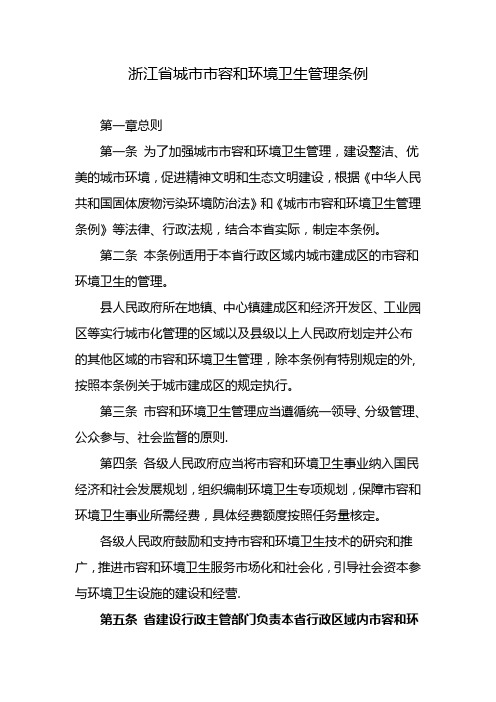 浙江省城市市容和环境卫生管理条例

第一章总则

第一条 为了加强城市市容和环境卫生管理，建设整洁、优美的城市环境，促进精神文明和生态文明建设，根据《中华人民共和国固体废物污染环境防治法》和《城市市容和环境卫生管理条例》等法律、行政法规，结合本省实际，制定本条例。

第二条 本条例适用于本省行政区域内城市建成区的市容和环境卫生的管理。

县人民政府所在地镇、中心镇建成区和经济开发区、工业园区等实行城市化管理的区域以及县级以上人民政府划定并公布的其他区域的市容和环境卫生管理，除本条例有特别规定的外，按照本条例关于城市建成区的规定执行。

第三条 市容和环境卫生管理应当遵循统一领导、分级管理、公众参与、社会监督的原则.

第四条 各级人民政府应当将市容和环境卫生事业纳入国民经济和社会发展规划，组织编制环境卫生专项规划，保障市容和环境卫生事业所需经费，具体经费额度按照任务量核定。

各级人民政府鼓励和支持市容和环境卫生技术的研究和推广，推进市容和环境卫生服务市场化和社会化，引导社会资本参与环境卫生设施的建设和经营.

第五条 省建设行政主管部门负责本省行政区域内市容和环